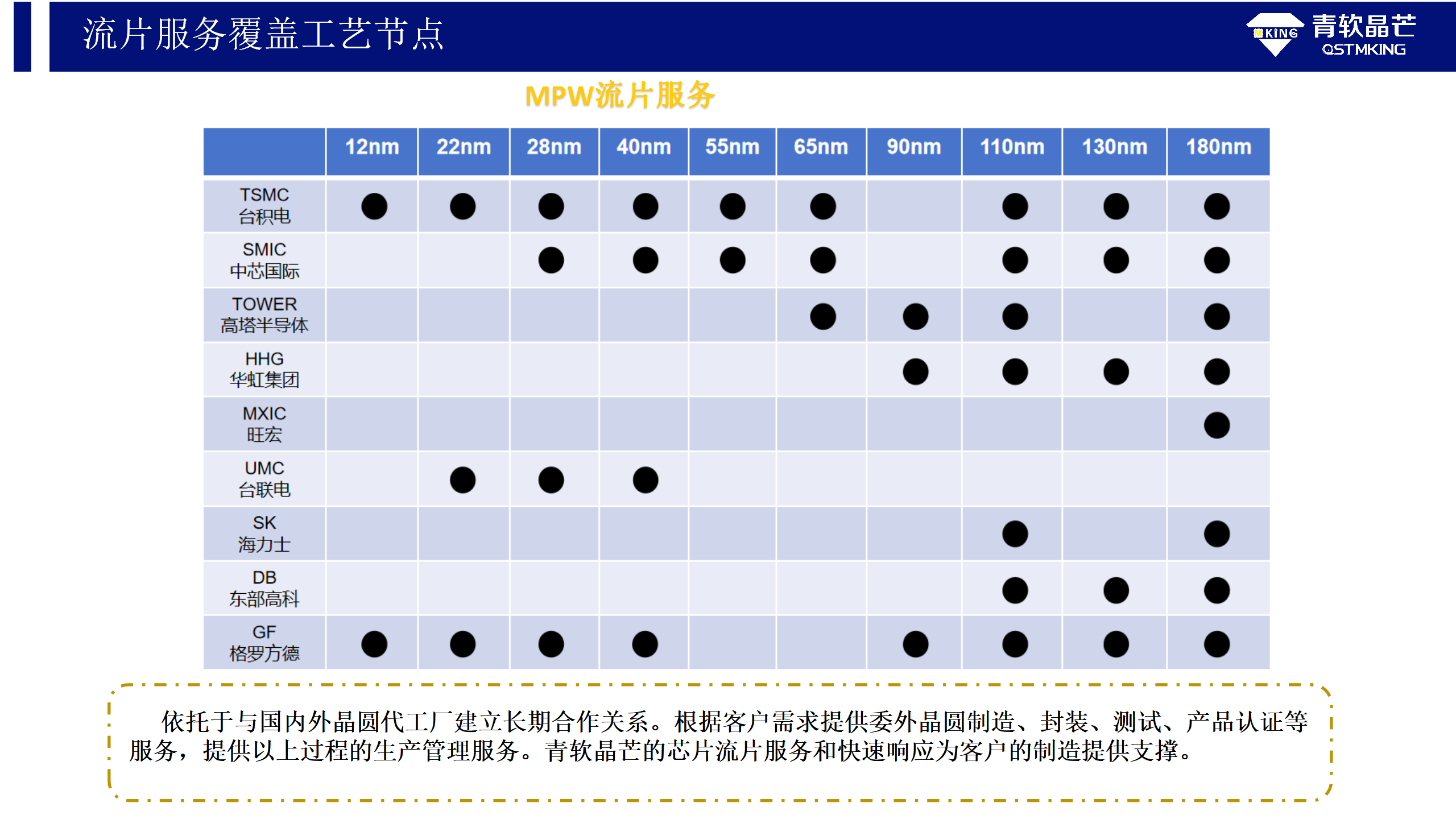 流片服务覆盖工艺节点

KING 青软晶芒 QSTMKING

MPW流片服务

| | 12nm | 22nm | 28nm | 40nm | 55nm | 65nm | 90nm | 110nm | 130nm | 180nm |
|---|---|---|---|---|---|---|---|---|---|---|
| TSMC 台积电 | ● | ● | ● | ● | ● | ● | | ● | ● | ● |
| SMIC 中芯国际 | | | ● | ● | ● | ● | | ● | ● | ● |
| TOWER 高塔半导体 | | | | | | ● | ● | ● | | ● |
| HHG 华虹集团 | | | | | | | ● | ● | ● | ● |
| MXIC 旺宏 | | | | | | | | | | ● |
| UMC 台联电 | | ● | ● | ● | | | | | | |
| SK 海力士 | | | | | | | | ● | | ● |
| DB 东部高科 | | | | | | | | ● | ● | ● |
| GF 格罗方德 | ● | ● | ● | ● | | | ● | ● | ● | ● |

依托于与国内外晶圆代工厂建立长期合作关系。根据客户需求提供委外晶圆制造、封装、测试、产品认证等服务，提供以上过程的生产管理服务。青软晶芒的芯片流片服务和快速响应为客户的制造提供支撑。